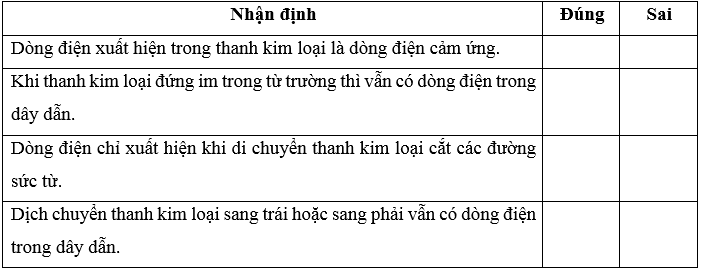 | Nhận định | Đúng | Sai |
|---|---|---|
| Dòng điện xuất hiện trong thanh kim loại là dòng điện cảm ứng. | | |
| Khi thanh kim loại đứng im trong từ trường thì vẫn có dòng điện trong dây dẫn. | | |
| Dòng điện chỉ xuất hiện khi di chuyển thanh kim loại cắt các đường sức từ. | | |
| Dịch chuyển thanh kim loại sang trái hoặc sang phải vẫn có dòng điện trong dây dẫn. | | |